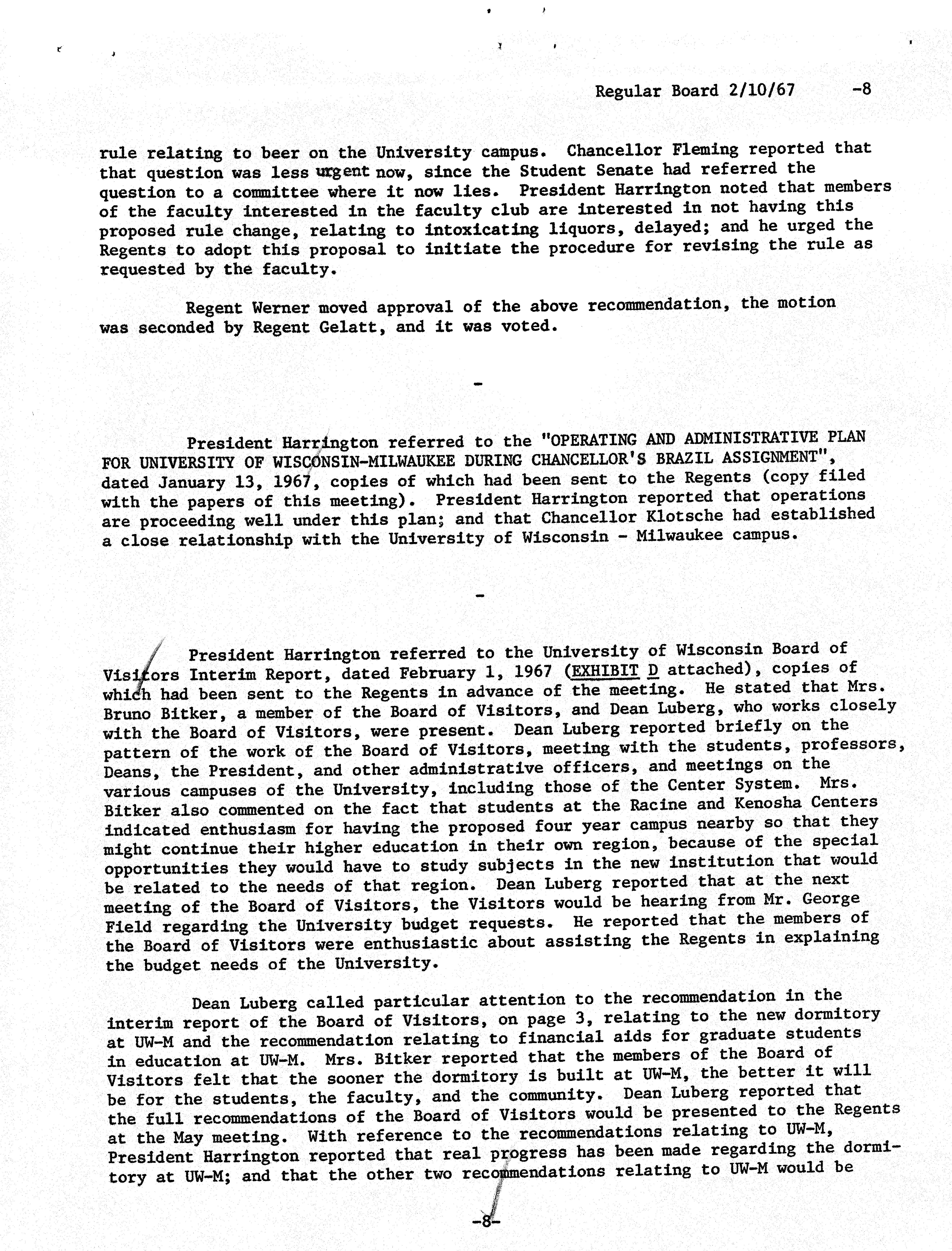 Regular Board 2/10/67 -8

rule relating to beer on the University campus. Chancellor Fleming reported that that question was less urgent now, since the Student Senate had referred the question to a committee where it now lies. President Harrington noted that members of the faculty interested in the faculty club are interested in not having this proposed rule change, relating to intoxicating liquors, delayed; and he urged the Regents to adopt this proposal to initiate the procedure for revising the rule as requested by the faculty.

Regent Werner moved approval of the above recommendation, the motion was seconded by Regent Gelatt, and it was voted.

-

President Harrington referred to the "OPERATING AND ADMINISTRATIVE PLAN FOR UNIVERSITY OF WISCONSIN-MILWAUKEE DURING CHANCELLOR'S BRAZIL ASSIGNMENT", dated January 13, 1967, copies of which had been sent to the Regents (copy filed with the papers of this meeting). President Harrington reported that operations are proceeding well under this plan; and that Chancellor Klotsche had established a close relationship with the University of Wisconsin - Milwaukee campus.

-

President Harrington referred to the University of Wisconsin Board of Visitors Interim Report, dated February 1, 1967 (EXHIBIT D attached), copies of which had been sent to the Regents in advance of the meeting. He stated that Mrs. Bruno Bitker, a member of the Board of Visitors, and Dean Luberg, who works closely with the Board of Visitors, were present. Dean Luberg reported briefly on the pattern of the work of the Board of Visitors, meeting with the students, professors, Deans, the President, and other administrative officers, and meetings on the various campuses of the University, including those of the Center System. Mrs. Bitker also commented on the fact that students at the Racine and Kenosha Centers indicated enthusiasm for having the proposed four year campus nearby so that they might continue their higher education in their own region, because of the special opportunities they would have to study subjects in the new institution that would be related to the needs of that region. Dean Luberg reported that at the next meeting of the Board of Visitors, the Visitors would be hearing from Mr. George Field regarding the University budget requests. He reported that the members of the Board of Visitors were enthusiastic about assisting the Regents in explaining the budget needs of the University.

Dean Luberg called particular attention to the recommendation in the interim report of the Board of Visitors, on page 3, relating to the new dormitory at UW-M and the recommendation relating to financial aids for graduate students in education at UW-M. Mrs. Bitker reported that the members of the Board of Visitors felt that the sooner the dormitory is built at UW-M, the better it will be for the students, the faculty, and the community. Dean Luberg reported that the full recommendations of the Board of Visitors would be presented to the Regents at the May meeting. With reference to the recommendations relating to UW-M, President Harrington reported that real progress has been made regarding the dormitory at UW-M; and that the other two recommendations relating to UW-M would be

-8-